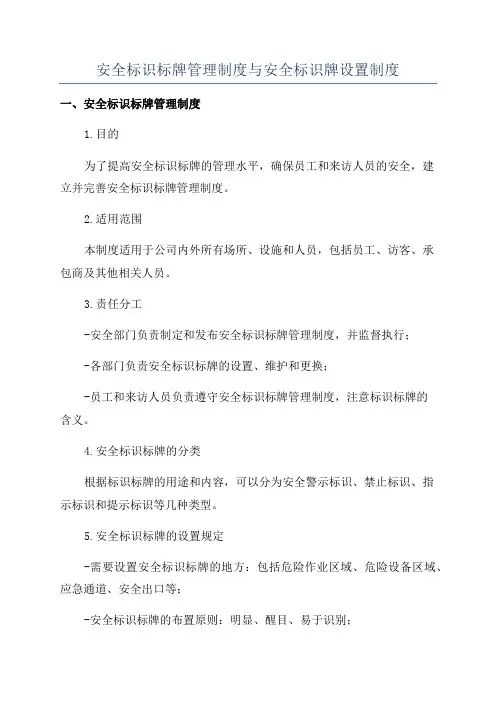 安全标识标牌管理制度与安全标识牌设置制度

一、安全标识标牌管理制度

1.目的

为了提高安全标识标牌的管理水平，确保员工和来访人员的安全，建立并完善安全标识标牌管理制度。

2.适用范围

本制度适用于公司内外所有场所、设施和人员，包括员工、访客、承包商及其他相关人员。

3.责任分工

-安全部门负责制定和发布安全标识标牌管理制度，并监督执行；

-各部门负责安全标识标牌的设置、维护和更换；

-员工和来访人员负责遵守安全标识标牌管理制度，注意标识标牌的含义。

4.安全标识标牌的分类

根据标识标牌的用途和内容，可以分为安全警示标识、禁止标识、指示标识和提示标识等几种类型。

5.安全标识标牌的设置规定

-需要设置安全标识标牌的地方：包括危险作业区域、危险设备区域、应急通道、安全出口等；

-安全标识标牌的布置原则：明显、醒目、易于识别；